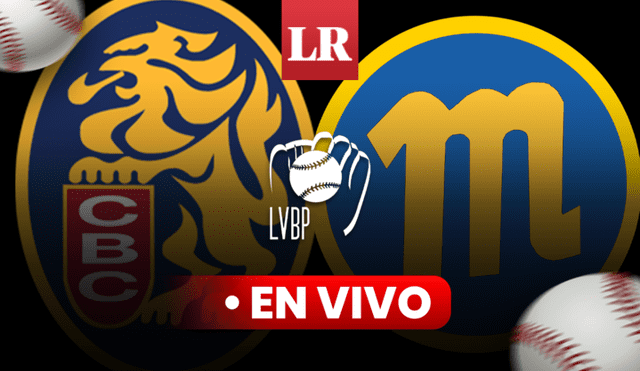 LR

CBC

LVBP

M

• EN VIVO